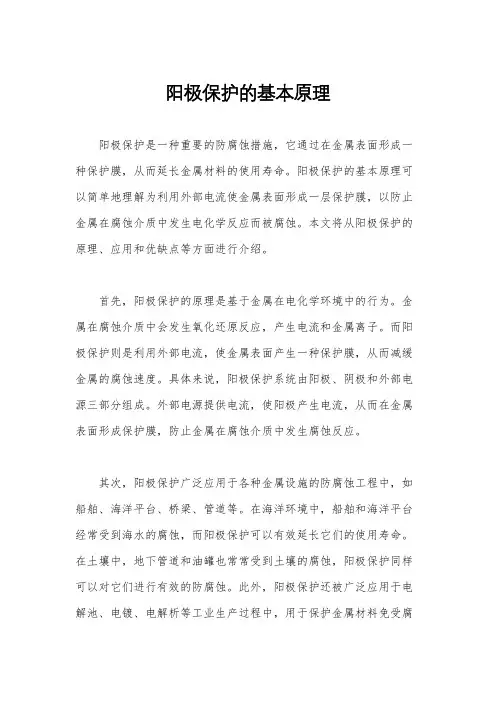 阳极保护的基本原理

阳极保护是一种重要的防腐蚀措施，它通过在金属表面形成一种保护膜，从而延长金属材料的使用寿命。阳极保护的基本原理可以简单地理解为利用外部电流使金属表面形成一层保护膜，以防止金属在腐蚀介质中发生电化学反应而被腐蚀。本文将从阳极保护的原理、应用和优缺点等方面进行介绍。

首先，阳极保护的原理是基于金属在电化学环境中的行为。金属在腐蚀介质中会发生氧化还原反应，产生电流和金属离子。而阳极保护则是利用外部电流，使金属表面产生一种保护膜，从而减缓金属的腐蚀速度。具体来说，阳极保护系统由阳极、阴极和外部电源三部分组成。外部电源提供电流，使阳极产生电流，从而在金属表面形成保护膜，防止金属在腐蚀介质中发生腐蚀反应。

其次，阳极保护广泛应用于各种金属设施的防腐蚀工程中，如船舶、海洋平台、桥梁、管道等。在海洋环境中，船舶和海洋平台经常受到海水的腐蚀，而阳极保护可以有效延长它们的使用寿命。在土壤中，地下管道和油罐也常常受到土壤的腐蚀，阳极保护同样可以对它们进行有效的防腐蚀。此外，阳极保护还被广泛应用于电解池、电镀、电解析等工业生产过程中，用于保护金属材料免受腐